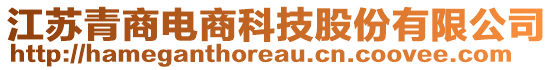 江苏青商电商科技股份有限公司
http://hameganthoreau.cn.coovee.com